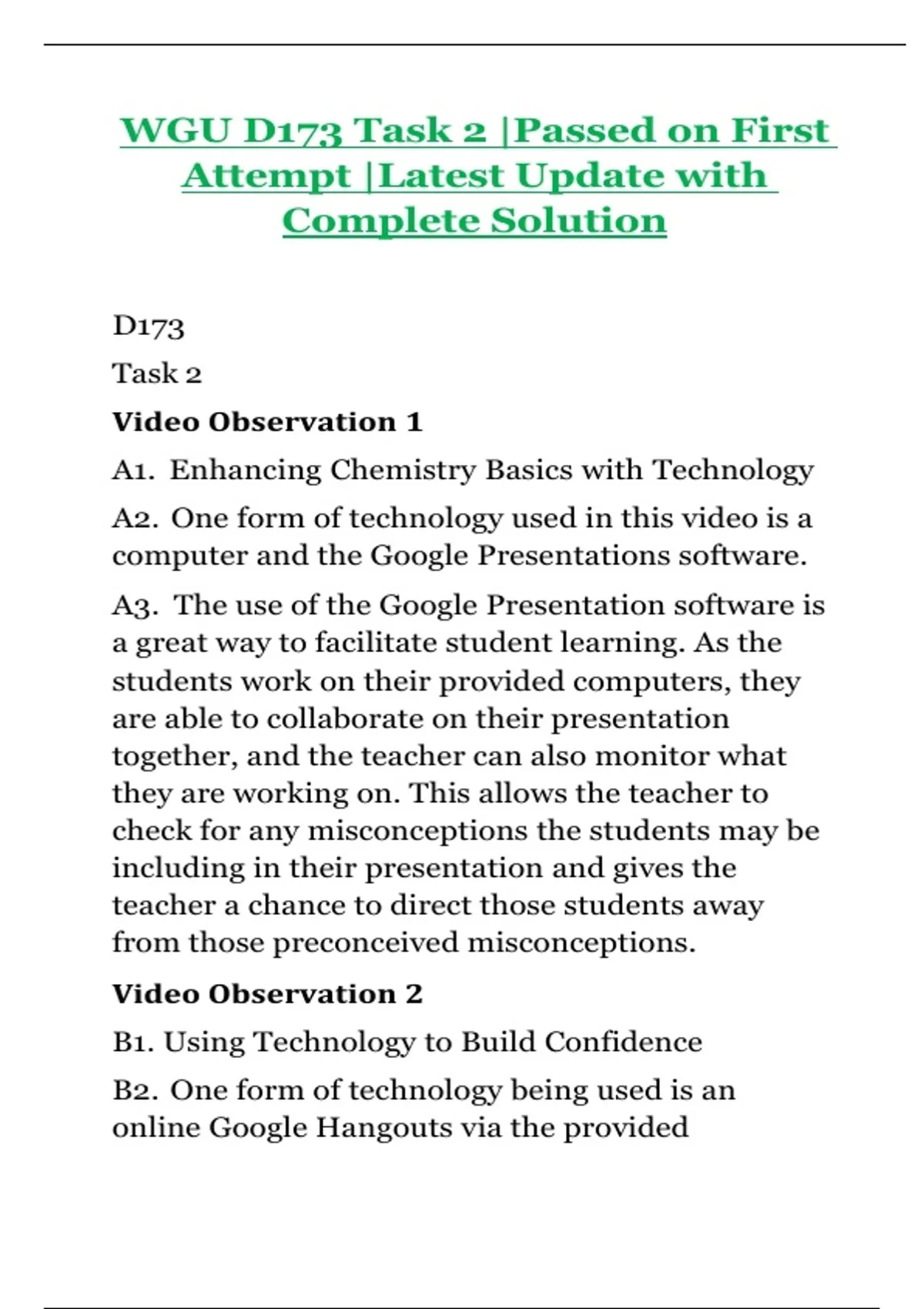 WGU D173 Task 2 |Passed on First Attempt |Latest Update with Complete Solution

D173

Task 2

Video Observation 1

A1. Enhancing Chemistry Basics with Technology

A2. One form of technology used in this video is a computer and the Google Presentations software.

A3. The use of the Google Presentation software is a great way to facilitate student learning. As the students work on their provided computers, they are able to collaborate on their presentation together, and the teacher can also monitor what they are working on. This allows the teacher to check for any misconceptions the students may be including in their presentation and gives the teacher a chance to direct those students away from those preconceived misconceptions.

Video Observation 2

B1. Using Technology to Build Confidence

B2. One form of technology being used is an online Google Hangouts via the provided